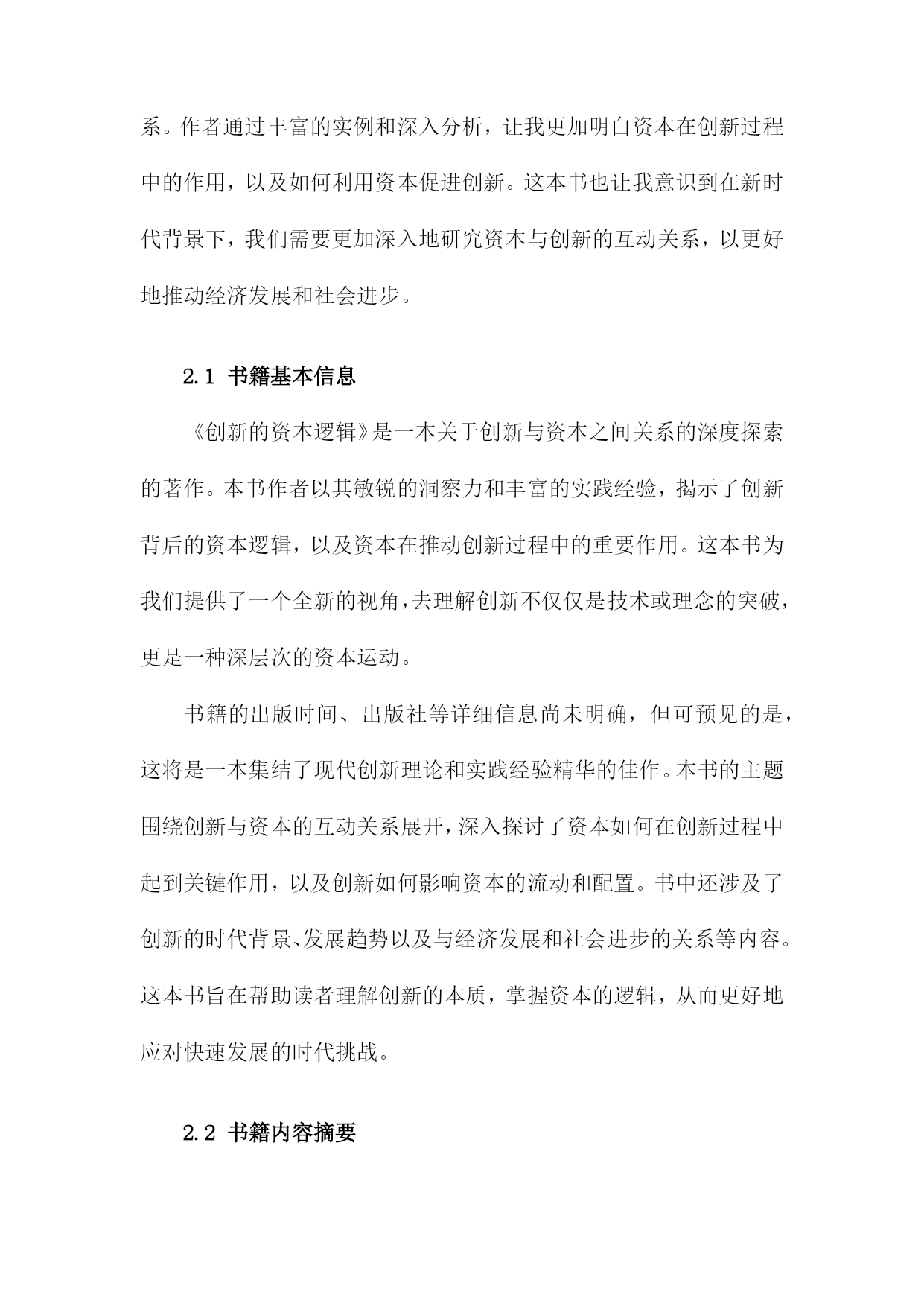 系。作者通过丰富的实例和深入分析，让我更加明白资本在创新过程中的作用，以及如何利用资本促进创新。这本书也让我意识到在新时代背景下，我们需要更加深入地研究资本与创新的互动关系，以更好地推动经济发展和社会进步。

2.1 书籍基本信息

《创新的资本逻辑》是一本关于创新与资本之间关系的深度探索的著作。本书作者以其敏锐的洞察力和丰富的实践经验，揭示了创新背后的资本逻辑，以及资本在推动创新过程中的重要作用。这本书为我们提供了一个全新的视角，去理解创新不仅仅是技术或理念的突破，更是一种深层次的资本运动。

书籍的出版时间、出版社等详细信息尚未明确，但可预见的是，这将是一本集结了现代创新理论和实践经验精华的佳作。本书的主题围绕创新与资本的互动关系展开，深入探讨了资本如何在创新过程中起到关键作用，以及创新如何影响资本的流动和配置。书中还涉及了创新的时代背景、发展趋势以及与经济发展和社会进步的关系等内容。这本书旨在帮助读者理解创新的本质，掌握资本的逻辑，从而更好地应对快速发展的时代挑战。

2.2 书籍内容摘要